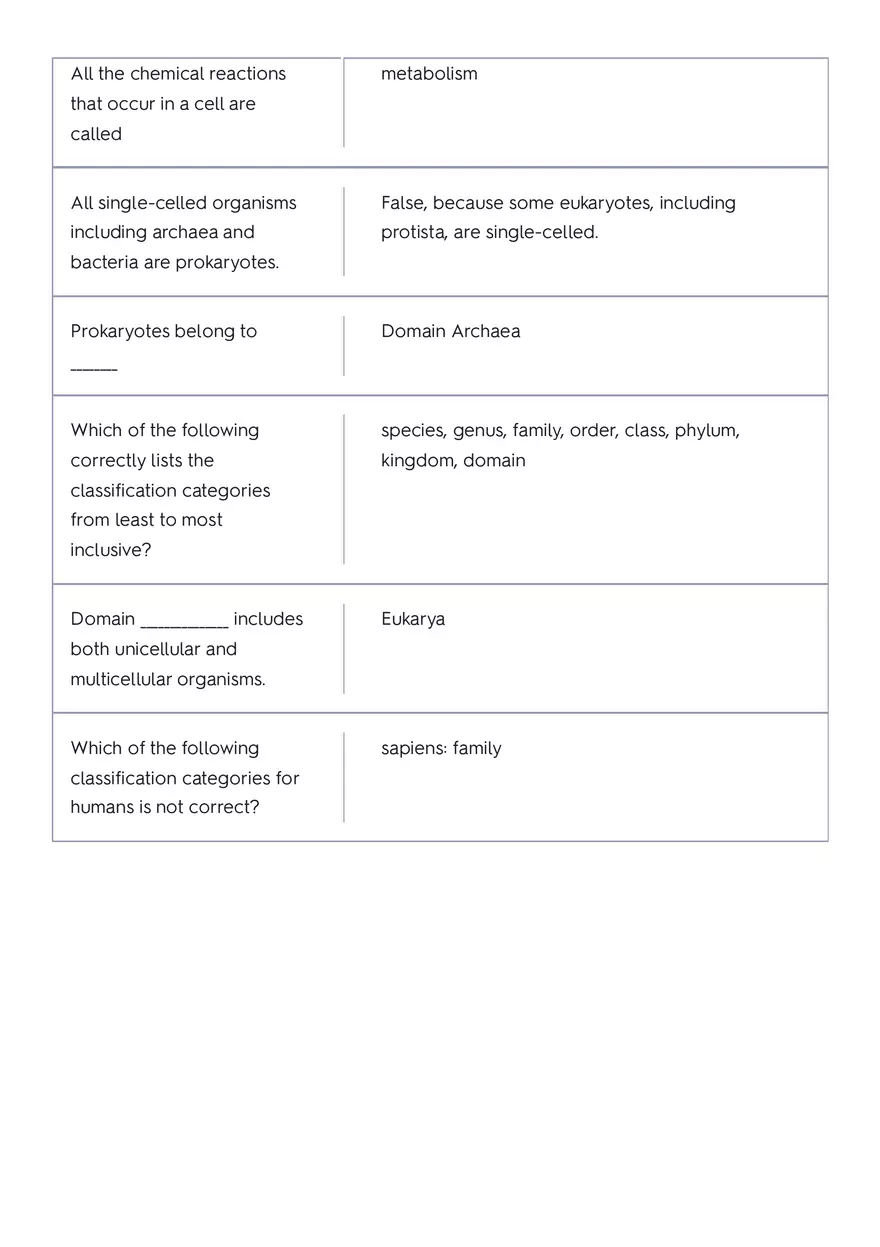 | | |
|---|---|
| All the chemical reactions that occur in a cell are called | metabolism |
| All single-celled organisms including archaea and bacteria are prokaryotes. | False, because some eukaryotes, including protista, are single-celled. |
| Prokaryotes belong to ______ | Domain Archaea |
| Which of the following correctly lists the classification categories from least to most inclusive? | species, genus, family, order, class, phylum, kingdom, domain |
| Domain __________ includes both unicellular and multicellular organisms. | Eukarya |
| Which of the following classification categories for humans is not correct? | sapiens: family |